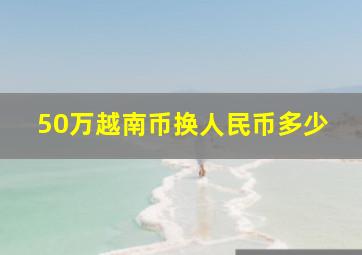 50万越南币换人民币多少